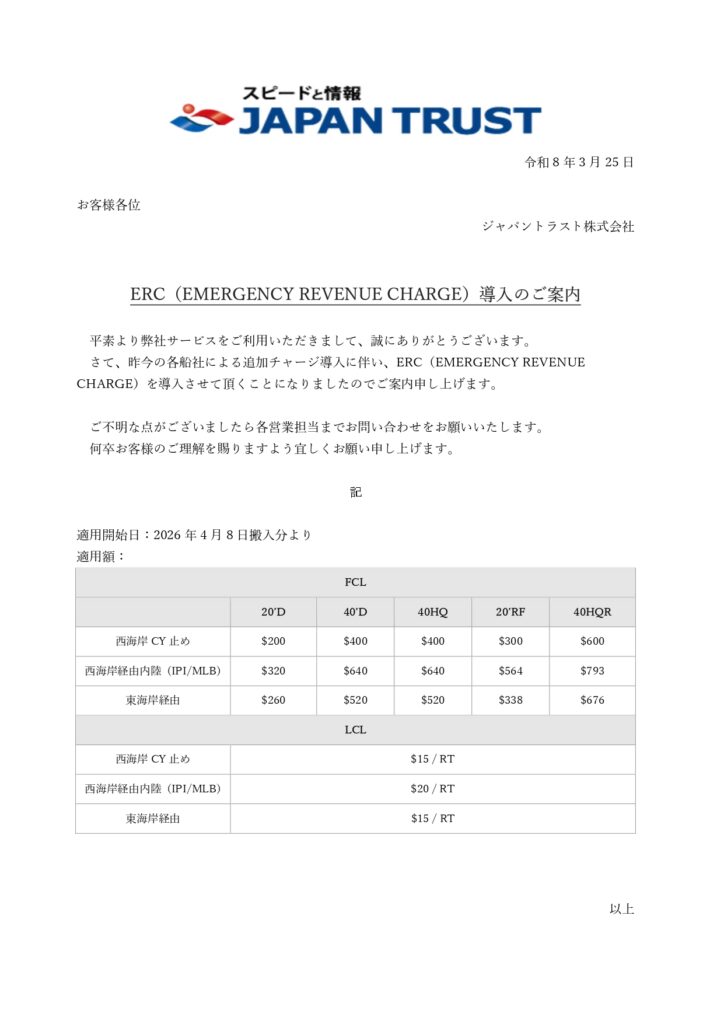 スピードと情報
JAPAN TRUST

令和 8 年 3 月 25 日

お客様各位

ジャパントラスト株式会社

ERC（EMERGENCY REVENUE CHARGE）導入のご案内

平素より弊社サービスをご利用いただきまして、誠にありがとうございます。
さて、昨今の各船社による追加チャージ導入に伴い、ERC（EMERGENCY REVENUE CHARGE）を導入させて頂くことになりましたのでご案内申し上げます。

ご不明な点がございましたら各営業担当までお問い合わせをお願いいたします。
何卒お客様のご理解を賜りますよう宜しくお願い申し上げます。

記

適用開始日：2026 年 4 月 8 日搬入分より
適用額：

| FCL | | | | | |
|---|---|---|---|---|---|
| | 20'D | 40'D | 40HQ | 20'RF | 40HQR |
| 西海岸 CY 止め | $200 | $400 | $400 | $300 | $600 |
| 西海岸経由内陸（IPI/MLB） | $320 | $640 | $640 | $564 | $793 |
| 東海岸経由 | $260 | $520 | $520 | $338 | $676 |
| LCL | | | | | |
| 西海岸 CY 止め | $15 / RT | | | | |
| 西海岸経由内陸（IPI/MLB） | $20 / RT | | | | |
| 東海岸経由 | $15 / RT | | | | |

以上